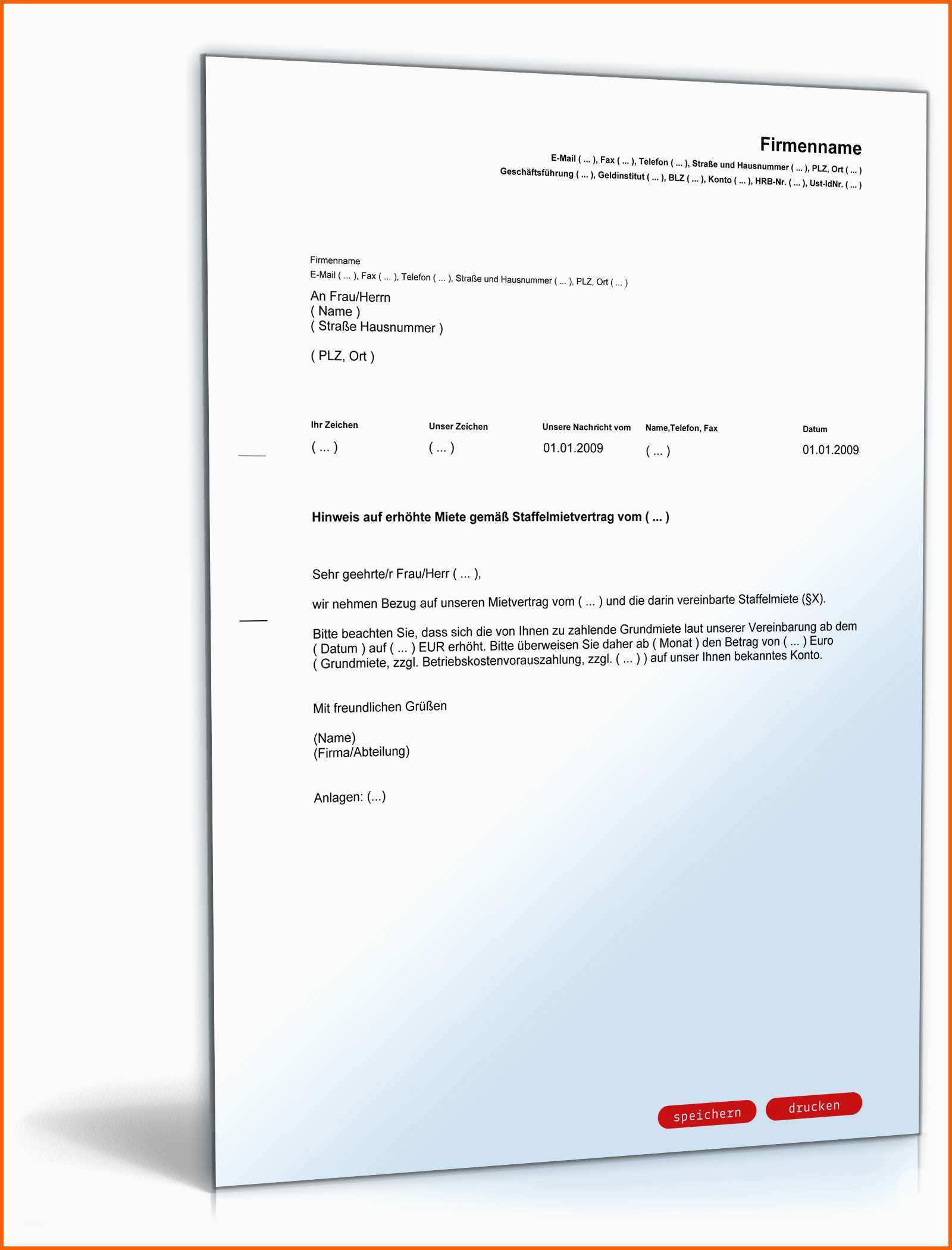 Firmenname
E-Mail ( ... ), Fax ( ... ), Telefon ( ... ), Straße und Hausnummer ( ... ), PLZ, Ort ( ... )
Geschäftsführung ( ... ), Geldinstitut ( ... ), BLZ ( ... ), Konto ( ... ), HRB-Nr. ( ... ), Ust-IdNr. ( ... )

Firmenname
E-Mail ( ... ), Fax ( ... ), Telefon ( ... ), Straße und Hausnummer ( ... ), PLZ, Ort ( ... )

An Frau/Herrn
( Name )
( Straße Hausnummer )

( PLZ, Ort )

| Ihr Zeichen | Unser Zeichen | Unsere Nachricht vom | Name,Telefon, Fax | Datum |
|---|---|---|---|---|
| ( ... ) | ( ... ) | 01.01.2009 | ( ... ) | 01.01.2009 |

Hinweis auf erhöhte Miete gemäß Staffelmietvertrag vom ( ... )

Sehr geehrte/r Frau/Herr ( ... ),

wir nehmen Bezug auf unseren Mietvertrag vom ( ... ) und die darin vereinbarte Staffelmiete (§X).

Bitte beachten Sie, dass sich die von Ihnen zu zahlende Grundmiete laut unserer Vereinbarung ab dem ( Datum ) auf ( ... ) EUR erhöht. Bitte überweisen Sie daher ab ( Monat ) den Betrag von ( ... ) Euro ( Grundmiete, zzgl. Betriebskostenvorauszahlung, zzgl. ( ... ) ) auf unser Ihnen bekanntes Konto.

Mit freundlichen Grüßen

(Name)
(Firma/Abteilung)

Anlagen: (...)

speichern drucken